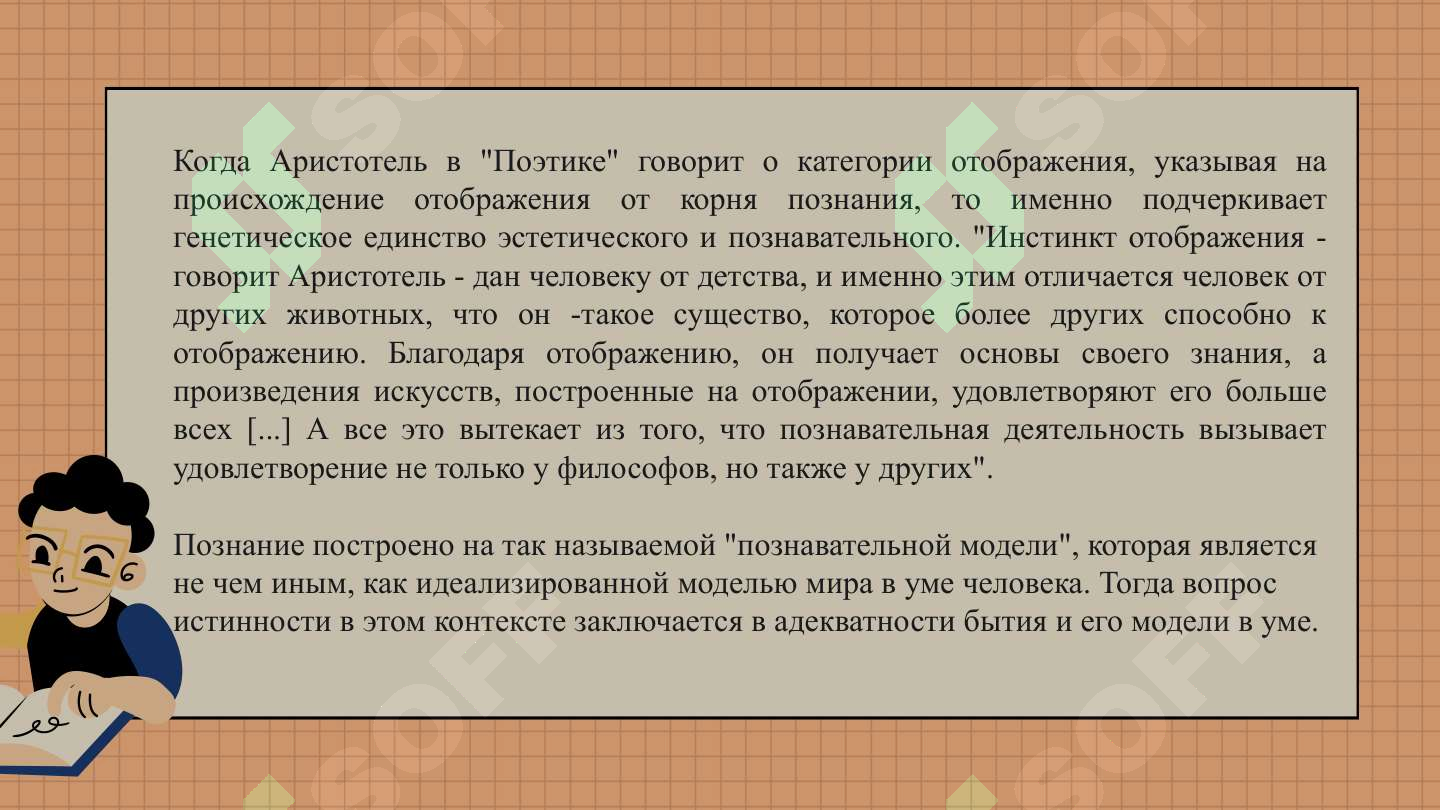 Когда Аристотель в "Поэтике" говорит о категории отображения, указывая на происхождение отображения от корня познания, то именно подчеркивает генетическое единство эстетического и познавательного. "Инстинкт отображения - говорит Аристотель - дан человеку от детства, и именно этим отличается человек от других животных, что он -такое существо, которое более других способно к отображению. Благодаря отображению, он получает основы своего знания, а произведения искусств, построенные на отображении, удовлетворяют его больше всех [...] А все это вытекает из того, что познавательная деятельность вызывает удовлетворение не только у философов, но также у других".

Познание построено на так называемой "познавательной модели", которая является не чем иным, как идеализированной моделью мира в уме человека. Тогда вопрос истинности в этом контексте заключается в адекватности бытия и его модели в уме.